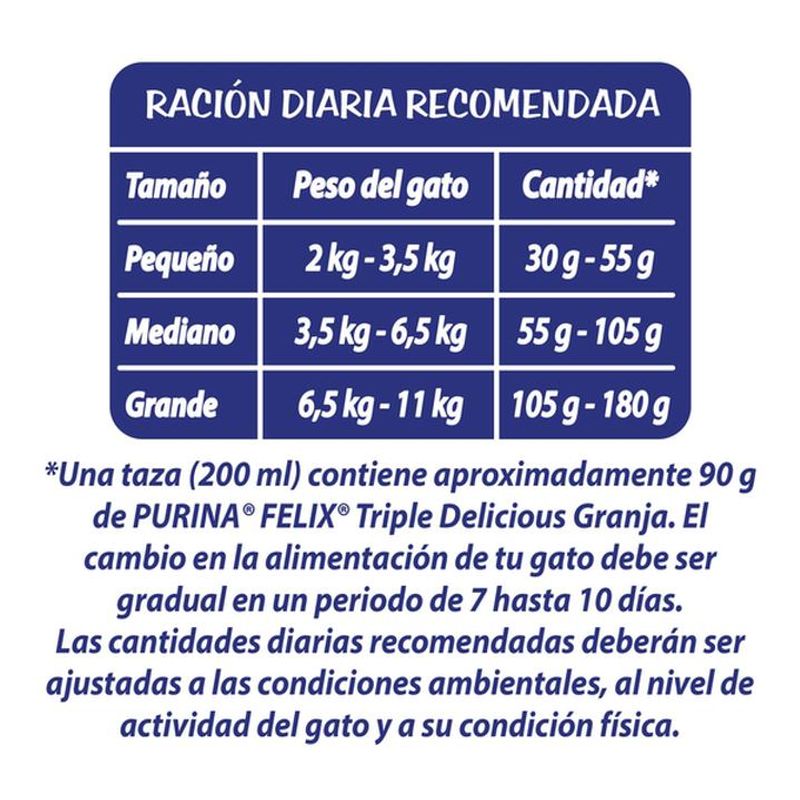 RACIÓN DIARIA RECOMENDADA

| Tamaño | Peso del gato | Cantidad* |
|---|---|---|
| Pequeño | 2 kg - 3,5 kg | 30 g - 55 g |
| Mediano | 3,5 kg - 6,5 kg | 55 g - 105 g |
| Grande | 6,5 kg - 11 kg | 105 g - 180 g |

*Una taza (200 ml) contiene aproximadamente 90 g de PURINA® FELIX® Triple Delicious Granja. El cambio en la alimentación de tu gato debe ser gradual en un periodo de 7 hasta 10 días. Las cantidades diarias recomendadas deberán ser ajustadas a las condiciones ambientales, al nivel de actividad del gato y a su condición física.